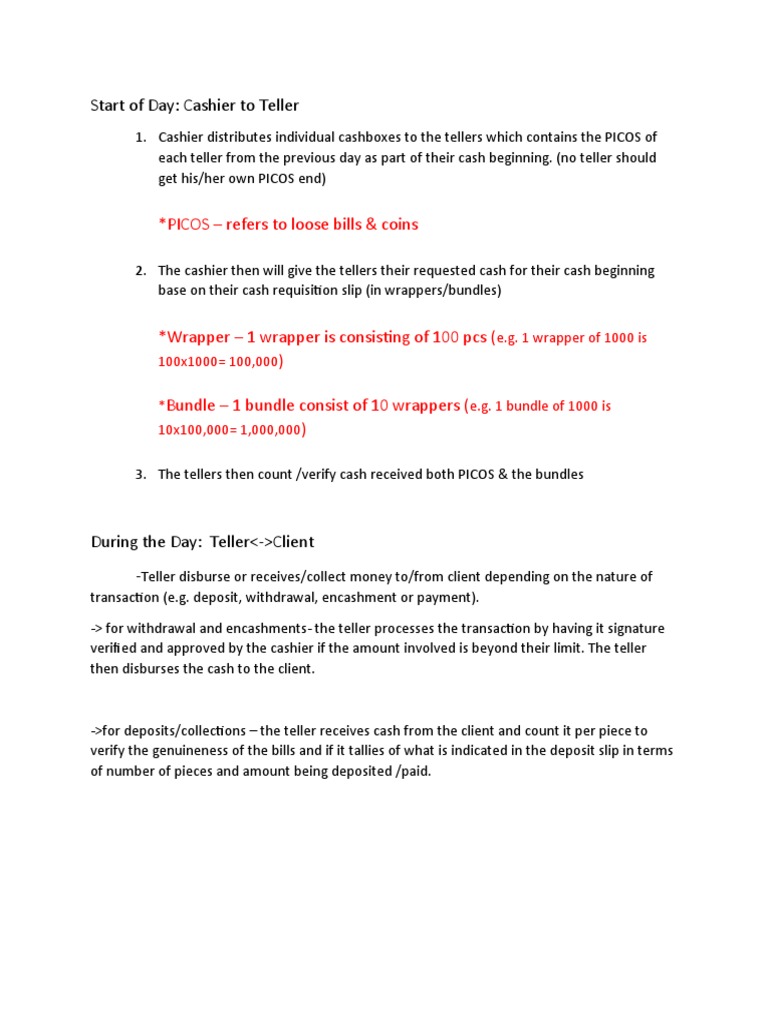 Start of Day: Cashier to Teller

1. Cashier distributes individual cashboxes to the tellers which contains the PICOS of each teller from the previous day as part of their cash beginning. (no teller should get his/her own PICOS end)

*PICOS – refers to loose bills & coins

2. The cashier then will give the tellers their requested cash for their cash beginning base on their cash requisition slip (in wrappers/bundles)

*Wrapper – 1 wrapper is consisting of 100 pcs (e.g. 1 wrapper of 1000 is 100x1000= 100,000)

*Bundle – 1 bundle consist of 10 wrappers (e.g. 1 bundle of 1000 is 10x100,000= 1,000,000)

3. The tellers then count /verify cash received both PICOS & the bundles

During the Day: Teller<->Client

-Teller disburse or receives/collect money to/from client depending on the nature of transaction (e.g. deposit, withdrawal, encashment or payment).

-> for withdrawal and encashments- the teller processes the transaction by having it signature verified and approved by the cashier if the amount involved is beyond their limit. The teller then disburses the cash to the client.

->for deposits/collections – the teller receives cash from the client and count it per piece to verify the genuineness of the bills and if it tallies of what is indicated in the deposit slip in terms of number of pieces and amount being deposited /paid.